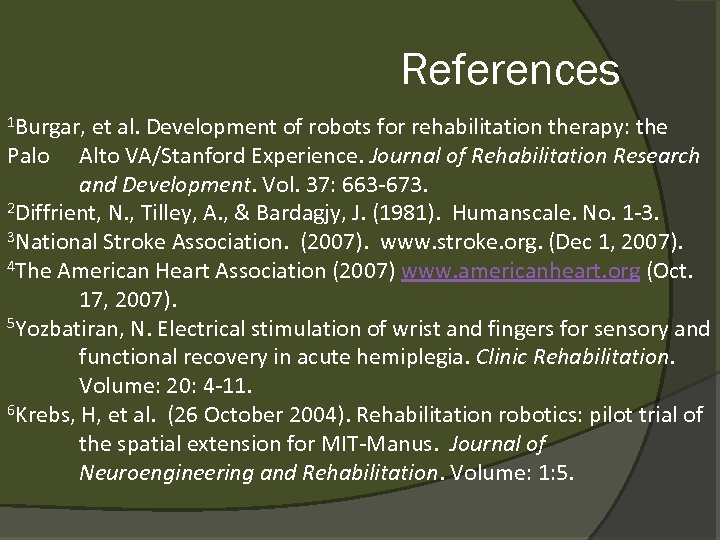 References

$^{1}$Burgar, et al. Development of robots for rehabilitation therapy: the Palo Alto VA/Stanford Experience. Journal of Rehabilitation Research and Development. Vol. 37: 663-673.

$^{2}$Diffrient, N., Tilley, A., & Bardagjy, J. (1981). Humanscale. No. 1-3.

$^{3}$National Stroke Association. (2007). www.stroke.org. (Dec 1, 2007).

$^{4}$The American Heart Association (2007) www.americanheart.org (Oct. 17, 2007).

$^{5}$Yozbatiran, N. Electrical stimulation of wrist and fingers for sensory and functional recovery in acute hemiplegia. Clinic Rehabilitation. Volume: 20: 4-11.

$^{6}$Krebs, H, et al. (26 October 2004). Rehabilitation robotics: pilot trial of the spatial extension for MIT-Manus. Journal of Neuroengineering and Rehabilitation. Volume: 1:5.